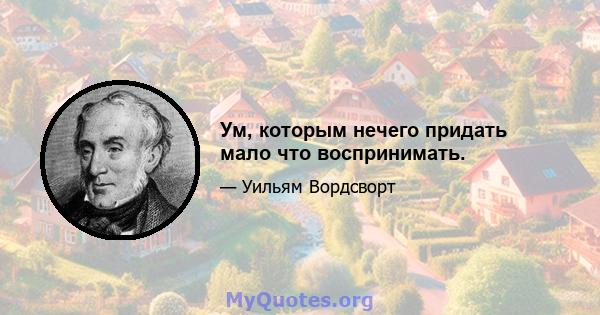 Ум, которым нечего придать мало что воспринимать.

— Уильям Вордсворт

MyQuotes.org